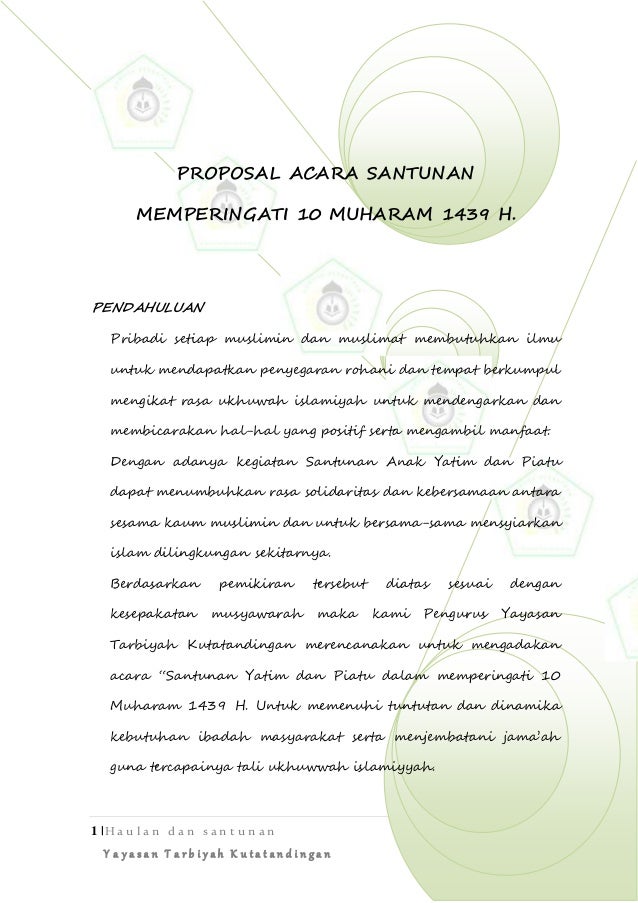 PROPOSAL ACARA SANTUNAN

MEMPERINGATI 10 MUHARAM 1439 H.

PENDAHULUAN

Pribadi setiap muslimin dan muslimat membutuhkan ilmu untuk mendapatkan penyegaran rohani dan tempat berkumpul mengikat rasa ukhuwah islamiyah untuk mendengarkan dan membicarakan hal-hal yang positif serta mengambil manfaat. Dengan adanya kegiatan Santunan Anak Yatim dan Piatu dapat menumbuhkan rasa solidaritas dan kebersamaan antara sesama kaum muslimin dan untuk bersama-sama mensyiarkan islam dilingkungan sekitarnya.

Berdasarkan pemikiran tersebut diatas sesuai dengan kesepakatan musyawarah maka kami Pengurus Yayasan Tarbiyah Kutatandingan merencanakan untuk mengadakan acara "Santunan Yatim dan Piatu dalam memperingati 10 Muharam 1439 H. Untuk memenuhi tuntutan dan dinamika kebutuhan ibadah masyarakat serta menjembatani jama'ah guna tercapainya tali ukhuwwah islamiyyah.

1 | Haulan dan santunan
Yayasan Tarbiyah Kutatandingan